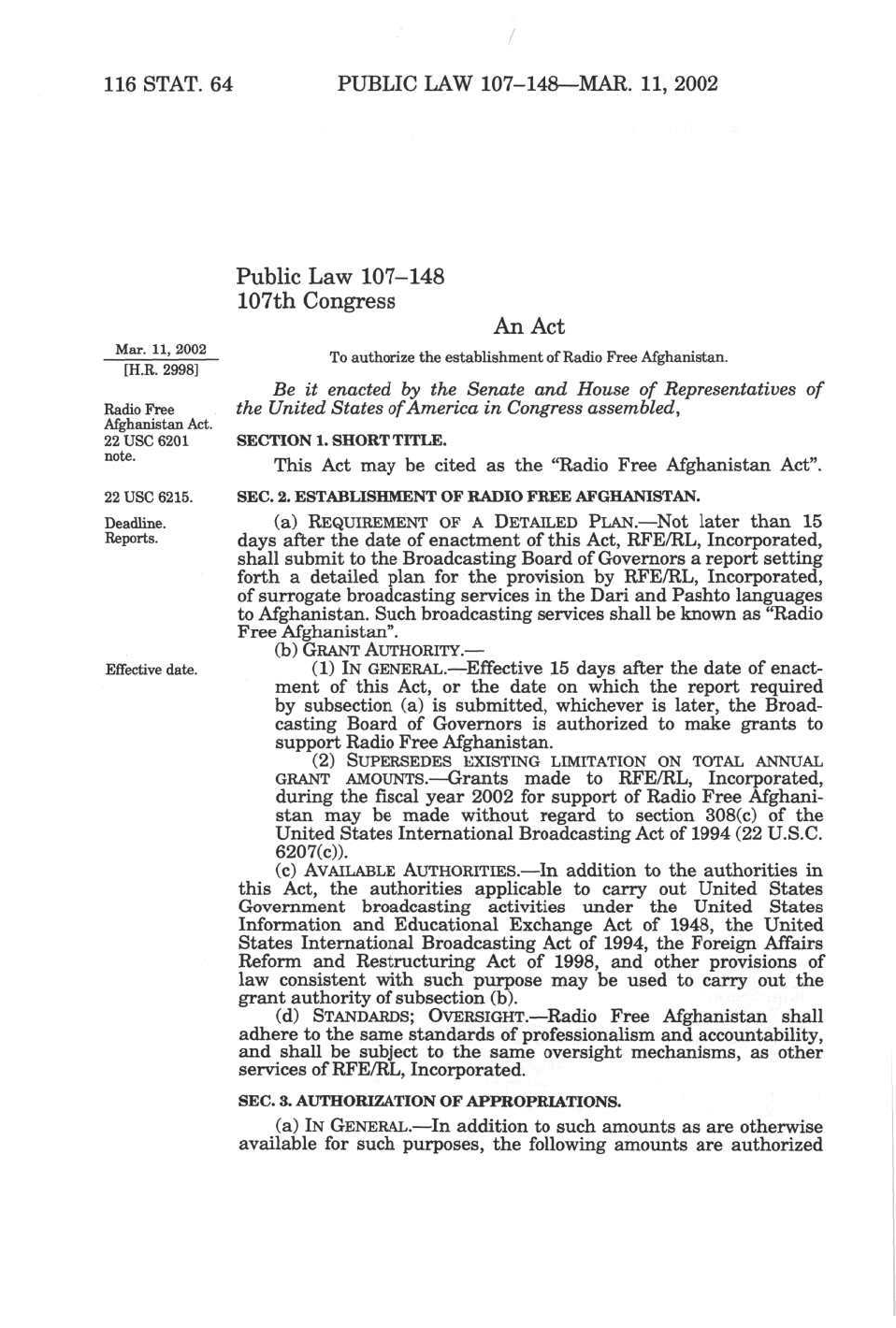 116 STAT. 64 PUBLIC LAW 107–148—MAR. 11, 2002

Public Law 107–148
107th Congress

An Act

Mar. 11, 2002
[H.R. 2998]

To authorize the establishment of Radio Free Afghanistan.

Be it enacted by the Senate and House of Representatives of the United States of America in Congress assembled,

Radio Free Afghanistan Act.
22 USC 6201 note.

SECTION 1. SHORT TITLE.

This Act may be cited as the "Radio Free Afghanistan Act".

22 USC 6215.

SEC. 2. ESTABLISHMENT OF RADIO FREE AFGHANISTAN.

Deadline.
Reports.

(a) REQUIREMENT OF A DETAILED PLAN.—Not later than 15 days after the date of enactment of this Act, RFE/RL, Incorporated, shall submit to the Broadcasting Board of Governors a report setting forth a detailed plan for the provision by RFE/RL, Incorporated, of surrogate broadcasting services in the Dari and Pashto languages to Afghanistan. Such broadcasting services shall be known as "Radio Free Afghanistan".

(b) GRANT AUTHORITY.—

Effective date.

(1) IN GENERAL.—Effective 15 days after the date of enactment of this Act, or the date on which the report required by subsection (a) is submitted, whichever is later, the Broadcasting Board of Governors is authorized to make grants to support Radio Free Afghanistan.

(2) SUPERSEDES EXISTING LIMITATION ON TOTAL ANNUAL GRANT AMOUNTS.—Grants made to RFE/RL, Incorporated, during the fiscal year 2002 for support of Radio Free Afghanistan may be made without regard to section 308(c) of the United States International Broadcasting Act of 1994 (22 U.S.C. 6207(c)).

(c) AVAILABLE AUTHORITIES.—In addition to the authorities in this Act, the authorities applicable to carry out United States Government broadcasting activities under the United States Information and Educational Exchange Act of 1948, the United States International Broadcasting Act of 1994, the Foreign Affairs Reform and Restructuring Act of 1998, and other provisions of law consistent with such purpose may be used to carry out the grant authority of subsection (b).

(d) STANDARDS; OVERSIGHT.—Radio Free Afghanistan shall adhere to the same standards of professionalism and accountability, and shall be subject to the same oversight mechanisms, as other services of RFE/RL, Incorporated.

SEC. 3. AUTHORIZATION OF APPROPRIATIONS.

(a) IN GENERAL.—In addition to such amounts as are otherwise available for such purposes, the following amounts are authorized